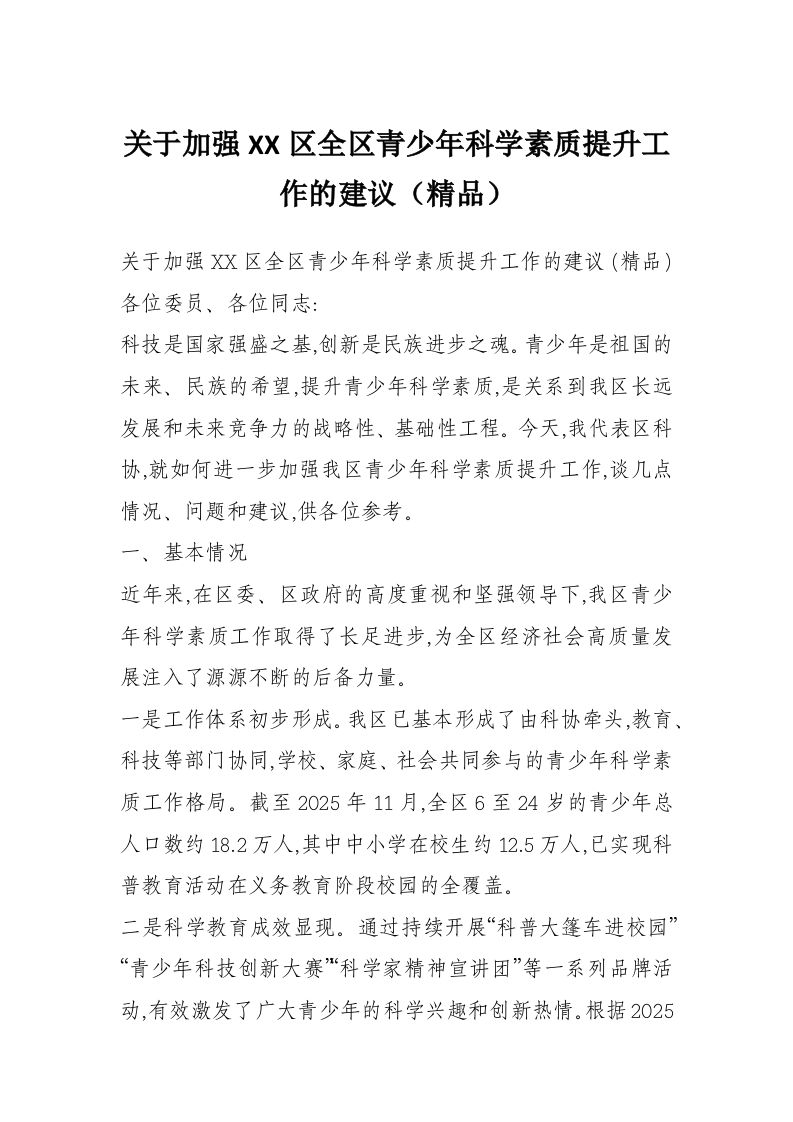 关于加强 XX 区全区青少年科学素质提升工作的建议（精品）

关于加强 XX 区全区青少年科学素质提升工作的建议(精品)
各位委员、各位同志:
科技是国家强盛之基,创新是民族进步之魂。青少年是祖国的未来、民族的希望,提升青少年科学素质,是关系到我区长远发展和未来竞争力的战略性、基础性工程。今天,我代表区科协,就如何进一步加强我区青少年科学素质提升工作,谈几点情况、问题和建议,供各位参考。
一、基本情况
近年来,在区委、区政府的高度重视和坚强领导下,我区青少年科学素质工作取得了长足进步,为全区经济社会高质量发展注入了源源不断的后备力量。
一是工作体系初步形成。我区已基本形成了由科协牵头,教育、科技等部门协同,学校、家庭、社会共同参与的青少年科学素质工作格局。截至 2025 年 11 月,全区 6 至 24 岁的青少年总人口数约 18.2 万人,其中中小学在校生约 12.5 万人,已实现科普教育活动在义务教育阶段校园的全覆盖。
二是科学教育成效显现。通过持续开展“科普大篷车进校园”“青少年科技创新大赛”“科学家精神宣讲团”等一系列品牌活动,有效激发了广大青少年的科学兴趣和创新热情。根据 2025